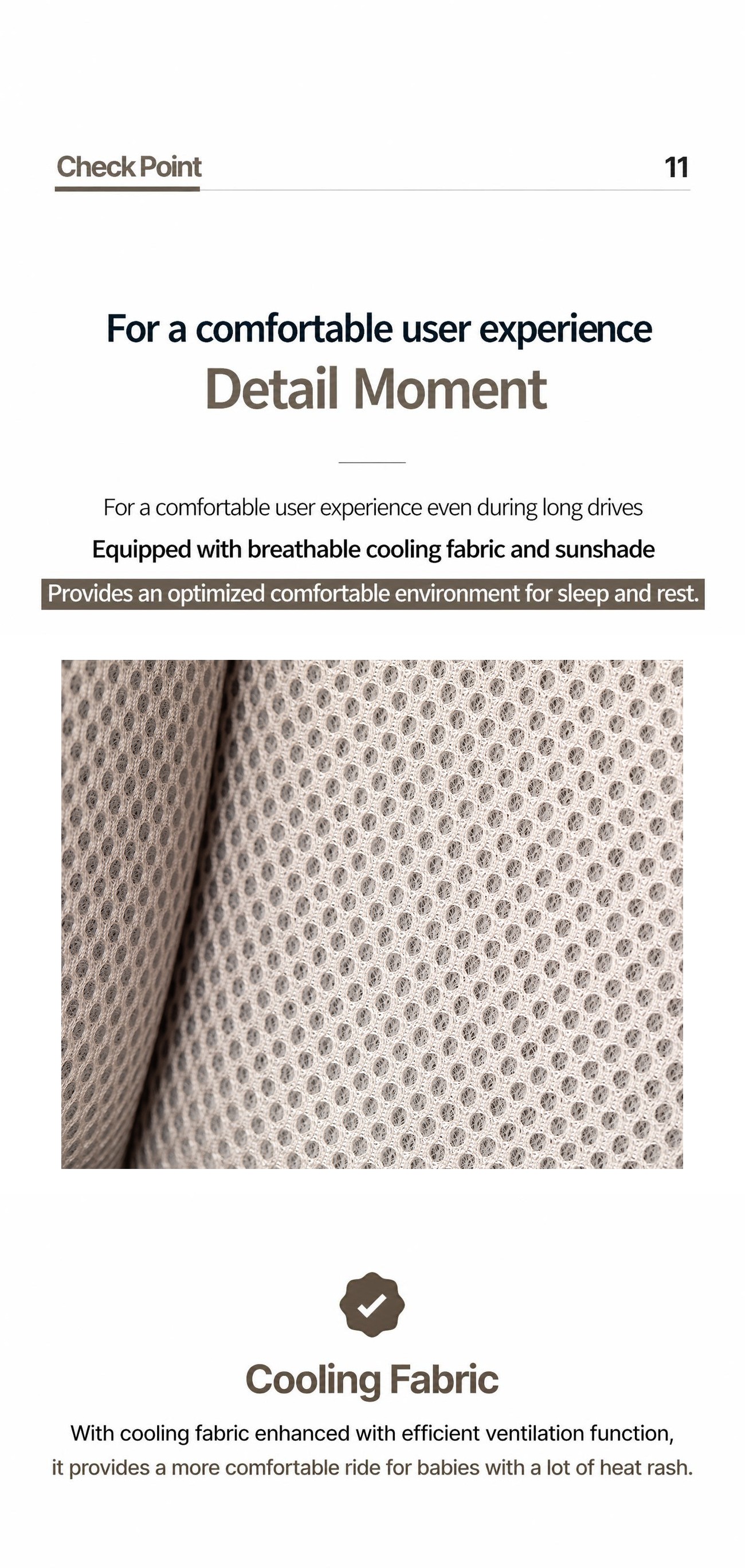 Check Point
11

For a comfortable user experience
Detail Moment

For a comfortable user experience even during long drives
Equipped with breathable cooling fabric and sunshade
Provides an optimized comfortable environment for sleep and rest.

Cooling Fabric

With cooling fabric enhanced with efficient ventilation function,
it provides a more comfortable ride for babies with a lot of heat rash.